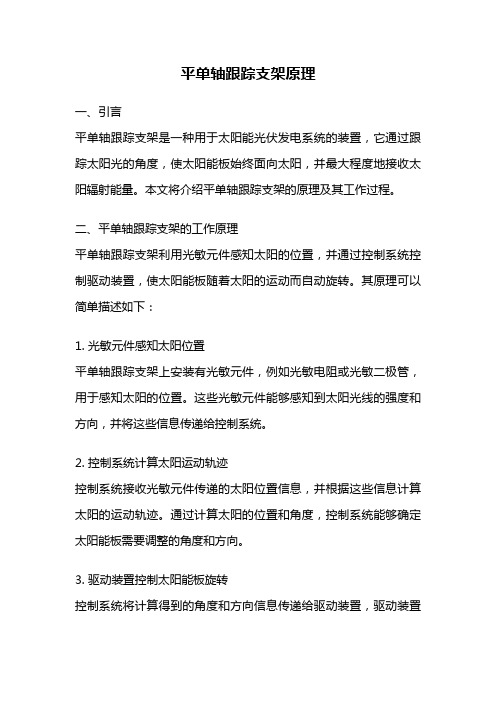 平单轴跟踪支架原理

一、引言

平单轴跟踪支架是一种用于太阳能光伏发电系统的装置，它通过跟踪太阳光的角度，使太阳能板始终面向太阳，并最大程度地接收太阳辐射能量。本文将介绍平单轴跟踪支架的原理及其工作过程。

二、平单轴跟踪支架的工作原理

平单轴跟踪支架利用光敏元件感知太阳的位置，并通过控制系统控制驱动装置，使太阳能板随着太阳的运动而自动旋转。其原理可以简单描述如下：

1. 光敏元件感知太阳位置

平单轴跟踪支架上安装有光敏元件，例如光敏电阻或光敏二极管，用于感知太阳的位置。这些光敏元件能够感知到太阳光线的强度和方向，并将这些信息传递给控制系统。

2. 控制系统计算太阳运动轨迹

控制系统接收光敏元件传递的太阳位置信息，并根据这些信息计算太阳的运动轨迹。通过计算太阳的位置和角度，控制系统能够确定太阳能板需要调整的角度和方向。

3. 驱动装置控制太阳能板旋转

控制系统将计算得到的角度和方向信息传递给驱动装置，驱动装置